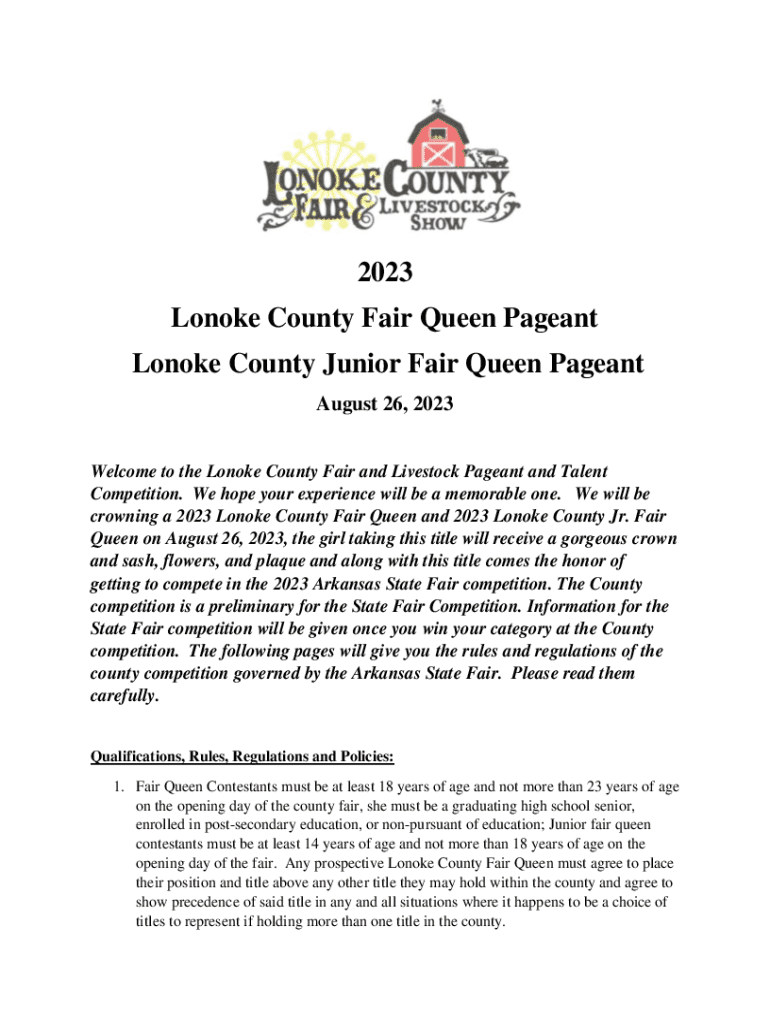 LONOKE COUNTY FAIR & LIVESTOCK SHOW

2023

Lonoke County Fair Queen Pageant

Lonoke County Junior Fair Queen Pageant

August 26, 2023

Welcome to the Lonoke County Fair and Livestock Pageant and Talent Competition. We hope your experience will be a memorable one. We will be crowning a 2023 Lonoke County Fair Queen and 2023 Lonoke County Jr. Fair Queen on August 26, 2023, the girl taking this title will receive a gorgeous crown and sash, flowers, and plaque and along with this title comes the honor of getting to compete in the 2023 Arkansas State Fair competition. The County competition is a preliminary for the State Fair Competition. Information for the State Fair competition will be given once you win your category at the County competition. The following pages will give you the rules and regulations of the county competition governed by the Arkansas State Fair. Please read them carefully.

Qualifications, Rules, Regulations and Policies:

1. Fair Queen Contestants must be at least 18 years of age and not more than 23 years of age on the opening day of the county fair, she must be a graduating high school senior, enrolled in post-secondary education, or non-pursuant of education; Junior fair queen contestants must be at least 14 years of age and not more than 18 years of age on the opening day of the fair. Any prospective Lonoke County Fair Queen must agree to place their position and title above any other title they may hold within the county and agree to show precedence of said title in any and all situations where it happens to be a choice of titles to represent if holding more than one title in the county.